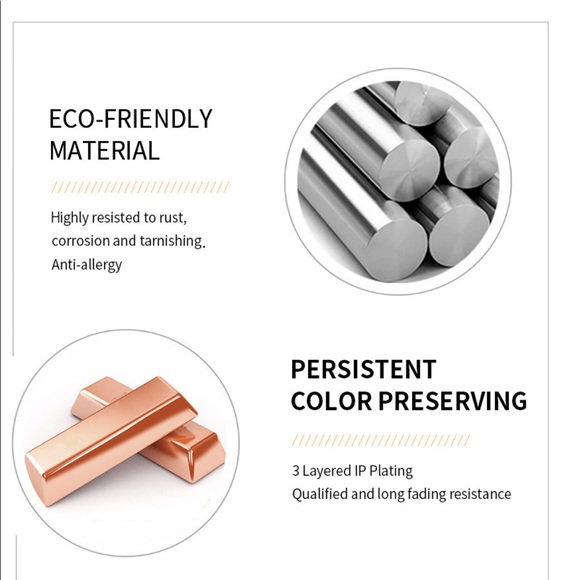 ECO-FRIENDLY
MATERIAL

Highly resisted to rust,
corrosion and tarnishing.
Anti-allergy

PERSISTENT
COLOR PRESERVING

3 Layered IP Plating
Qualified and long fading resistance